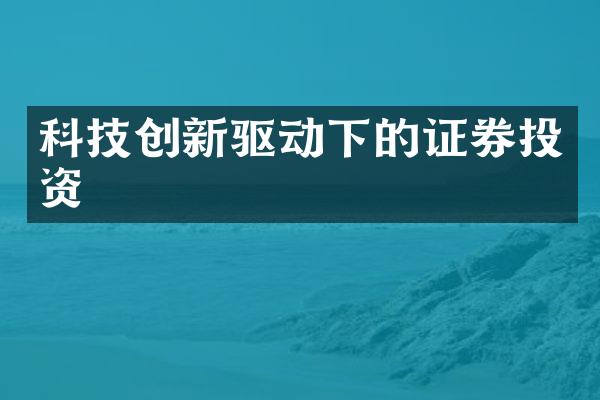 科技创新驱动下的证券投资